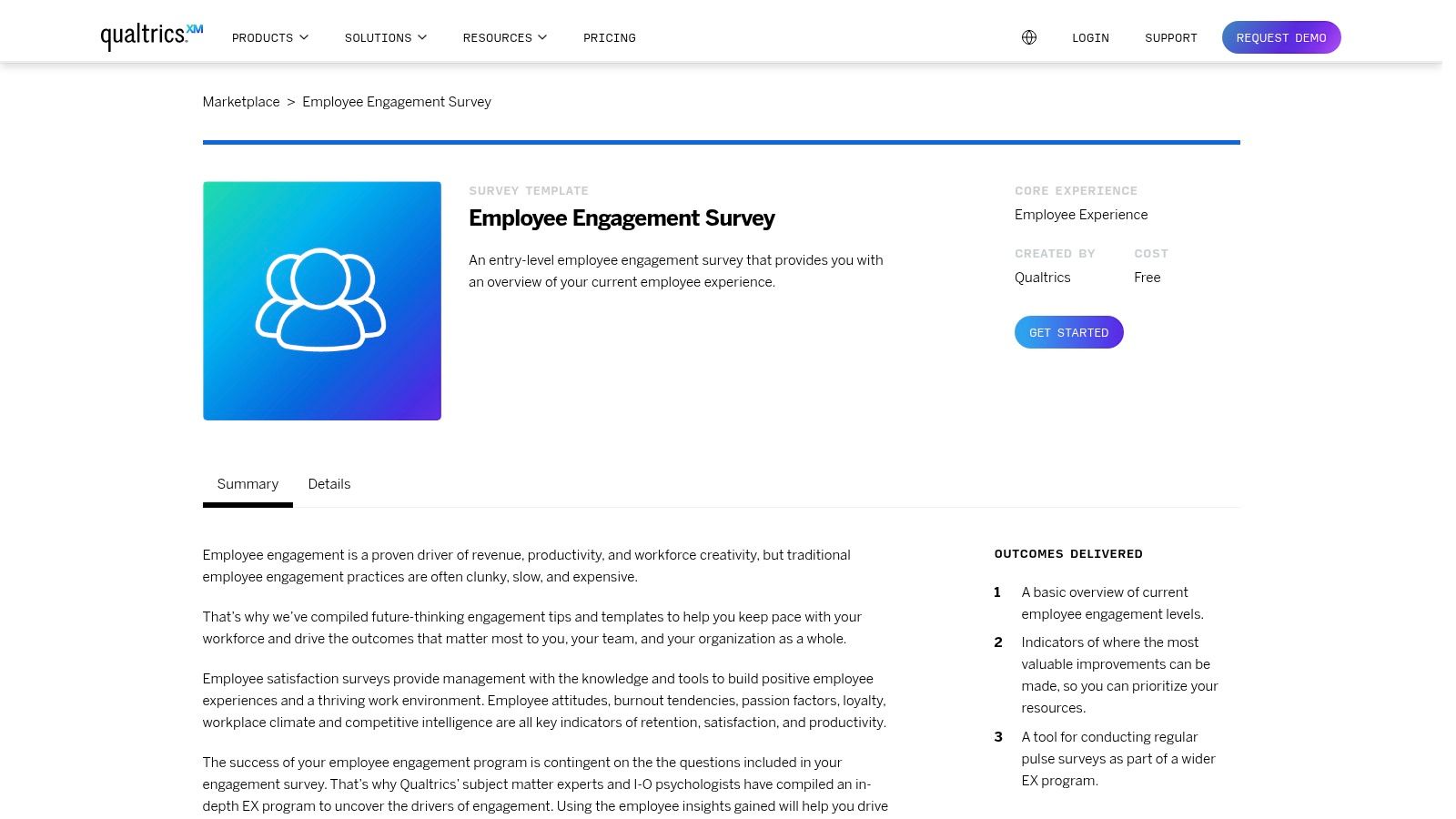 qualtrics.XM PRODUCTS SOLUTIONS RESOURCES PRICING LOGIN SUPPORT REQUEST DEMO

Marketplace > Employee Engagement Survey

SURVEY TEMPLATE

Employee Engagement Survey

An entry-level employee engagement survey that provides you with an overview of your current employee experience.

CORE EXPERIENCE
Employee Experience

CREATED BY
Qualtrics

COST
Free

GET STARTED

Summary Details

Employee engagement is a proven driver of revenue, productivity, and workforce creativity, but traditional employee engagement practices are often clunky, slow, and expensive.

That's why we've compiled future-thinking engagement tips and templates to help you keep pace with your workforce and drive the outcomes that matter most to you, your team, and your organization as a whole.

Employee satisfaction surveys provide management with the knowledge and tools to build positive employee experiences and a thriving work environment. Employee attitudes, burnout tendencies, passion factors, loyalty, workplace climate and competitive intelligence are all key indicators of retention, satisfaction, and productivity.

The success of your employee engagement program is contingent on the the questions included in your engagement survey. That's why Qualtrics' subject matter experts and I-O psychologists have compiled an in-depth EX program to uncover the drivers of engagement. Using the employee insights gained will help you drive

OUTCOMES DELIVERED

1 A basic overview of current employee engagement levels.

2 Indicators of where the most valuable improvements can be made, so you can prioritize your resources.

3 A tool for conducting regular pulse surveys as part of a wider EX program.